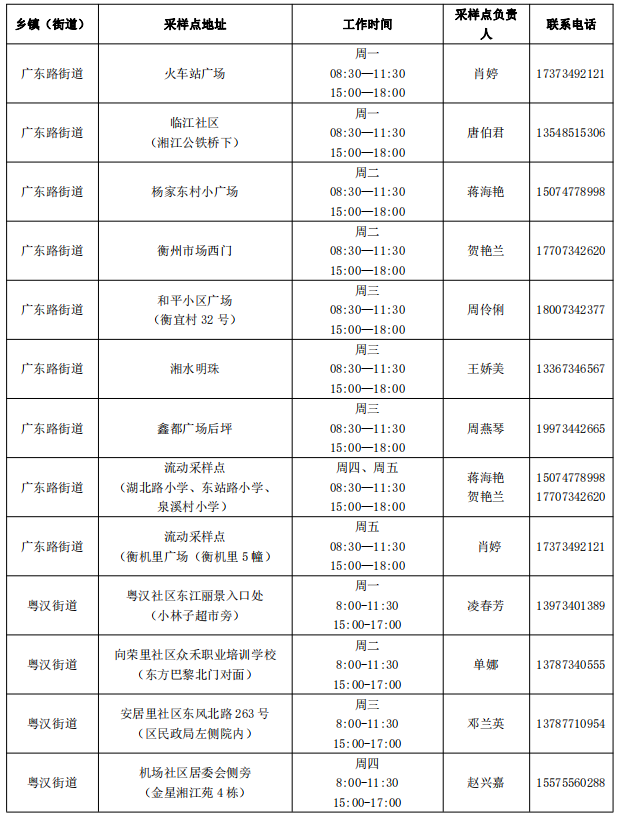 | 乡镇（街道） | 采样点地址 | 工作时间 | 采样点负责人 | 联系电话 |
|---|---|---|---|---|
| 广东路街道 | 火车站广场 | 周一 08:30—11:30 15:00—18:00 | 肖婷 | 17373492121 |
| 广东路街道 | 临江社区（湘江公铁桥下） | 周一 08:30—11:30 15:00—18:00 | 唐伯君 | 13548515306 |
| 广东路街道 | 杨家东村小广场 | 周二 08:30—11:30 15:00—18:00 | 蒋海艳 | 15074778998 |
| 广东路街道 | 衡州市场西门 | 周二 08:30—11:30 15:00—18:00 | 贺艳兰 | 17707342620 |
| 广东路街道 | 和平小区广场（衡宜村 32 号） | 周三 08:30—11:30 15:00—18:00 | 周伶俐 | 18007342377 |
| 广东路街道 | 湘水明珠 | 周三 08:30—11:30 15:00—18:00 | 王娇美 | 13367346567 |
| 广东路街道 | 鑫都广场后坪 | 周三 08:30—11:30 15:00—18:00 | 周燕琴 | 19973442665 |
| 广东路街道 | 流动采样点（湖北路小学、东站路小学、泉溪村小学） | 周四、周五 08:30—11:30 15:00—18:00 | 蒋海艳 贺艳兰 | 15074778998 17707342620 |
| 广东路街道 | 流动采样点（衡机里广场（衡机里 5 幢） | 周五 08:30—11:30 15:00—18:00 | 肖婷 | 17373492121 |
| 粤汉街道 | 粤汉社区东江丽景入口处（小林子超市旁） | 周一 8:00-11:30 15:00-17:00 | 凌春芳 | 13973401389 |
| 粤汉街道 | 向荣里社区众禾职业培训学校（东方巴黎北门对面） | 周二 8:00-11:30 15:00-17:00 | 单娜 | 13787340555 |
| 粤汉街道 | 安居里社区东风北路 263 号（区民政局左侧院内） | 周三 8:00-11:30 15:00-17:00 | 邓兰英 | 13787710954 |
| 粤汉街道 | 机场社区居委会侧旁（金星湘江苑 4 栋） | 周四 8:00-11:30 15:00-17:00 | 赵兴嘉 | 15575560288 |